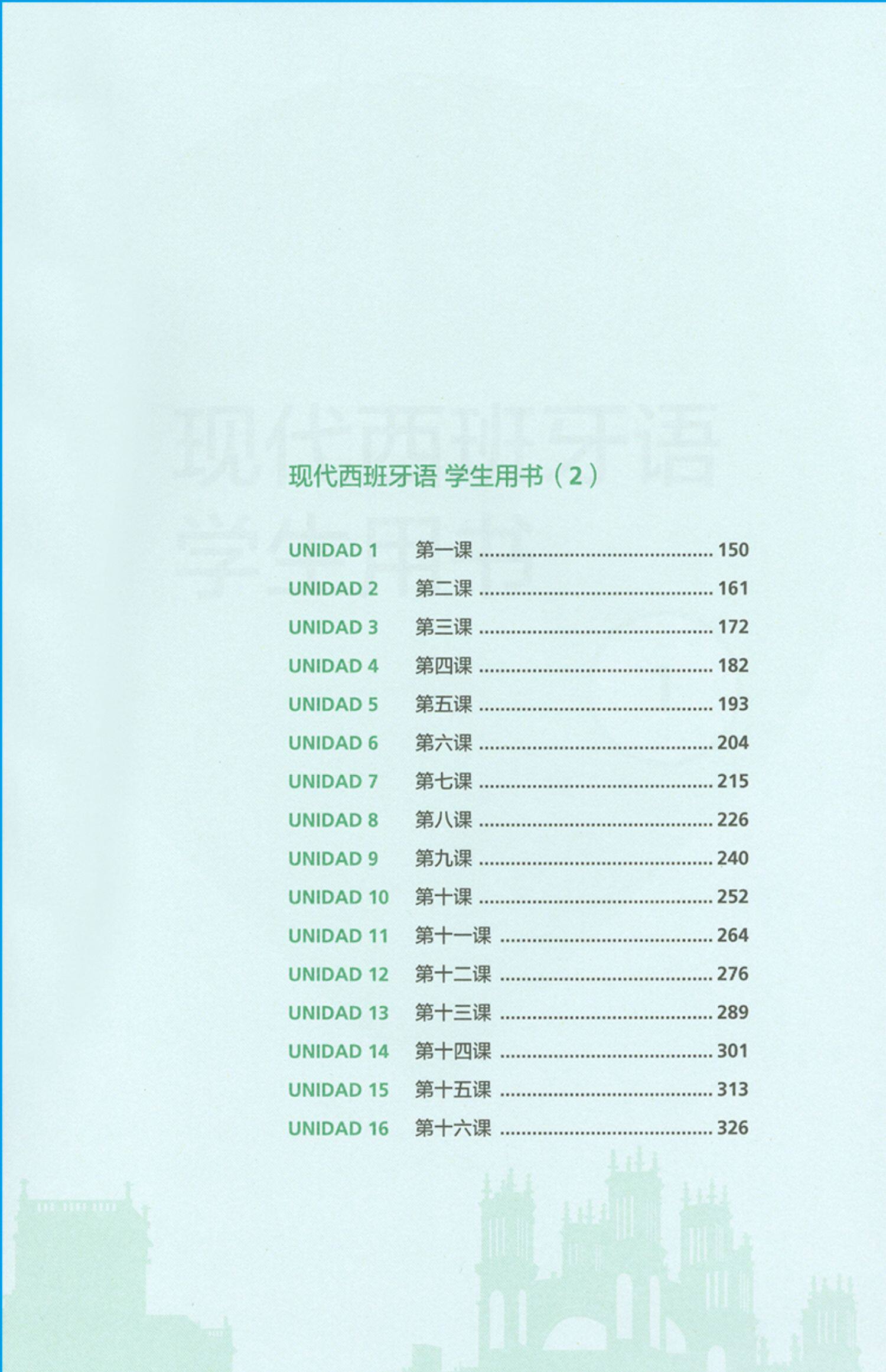 现代西班牙语 学生用书（2）

UNIDAD 1 第一课 150
UNIDAD 2 第二课 161
UNIDAD 3 第三课 172
UNIDAD 4 第四课 182
UNIDAD 5 第五课 193
UNIDAD 6 第六课 204
UNIDAD 7 第七课 215
UNIDAD 8 第八课 226
UNIDAD 9 第九课 240
UNIDAD 10 第十课 252
UNIDAD 11 第十一课 264
UNIDAD 12 第十二课 276
UNIDAD 13 第十三课 289
UNIDAD 14 第十四课 301
UNIDAD 15 第十五课 313
UNIDAD 16 第十六课 326

现代西班牙语
学生用书